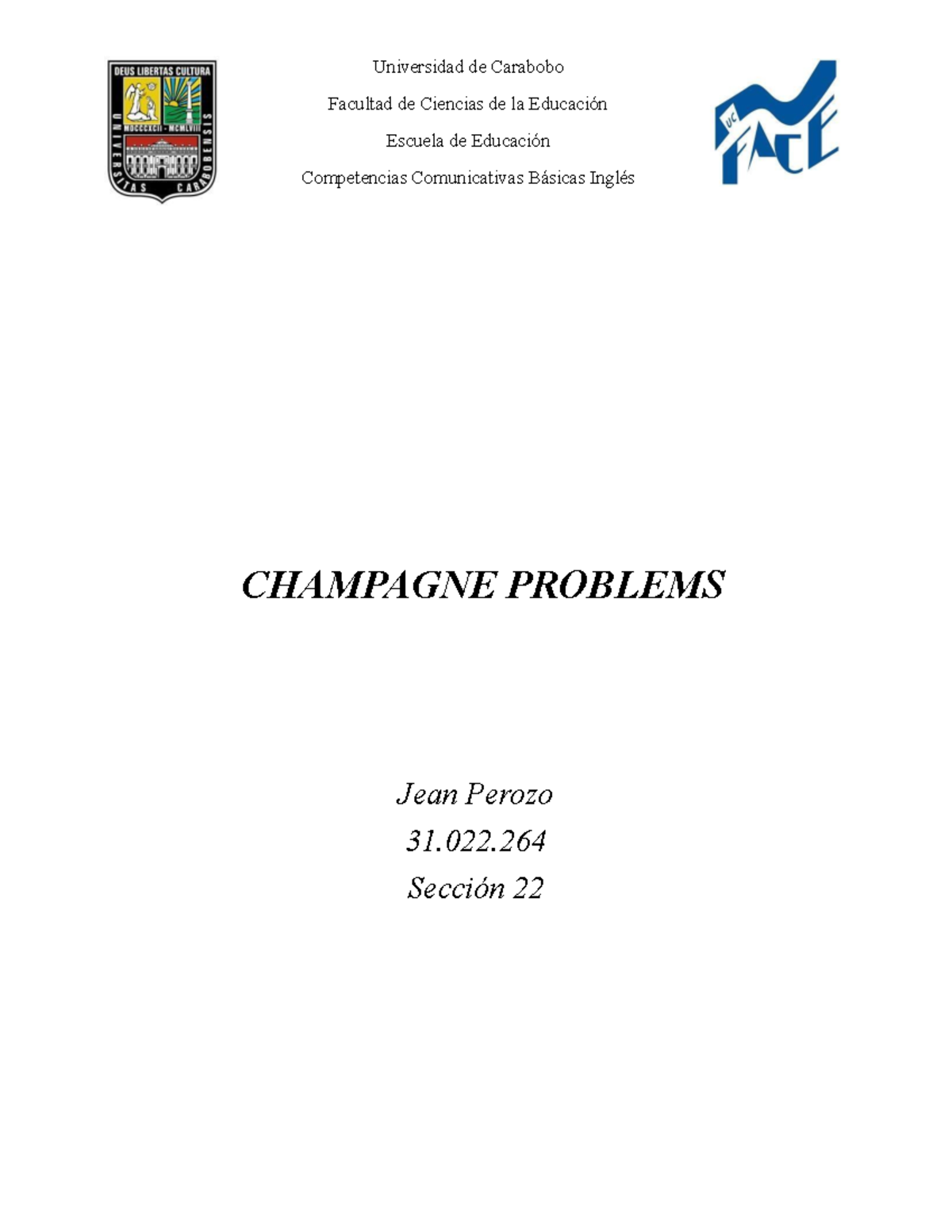 DEUS LIBERTAS CULTURA
MDCCCXCII - MCMLVIII
UNIVERSITAS CARABOBENSIS

Universidad de Carabobo

Facultad de Ciencias de la Educación

Escuela de Educación

Competencias Comunicativas Básicas Inglés

UC FACE

CHAMPAGNE PROBLEMS

Jean Perozo

31.022.264

Sección 22